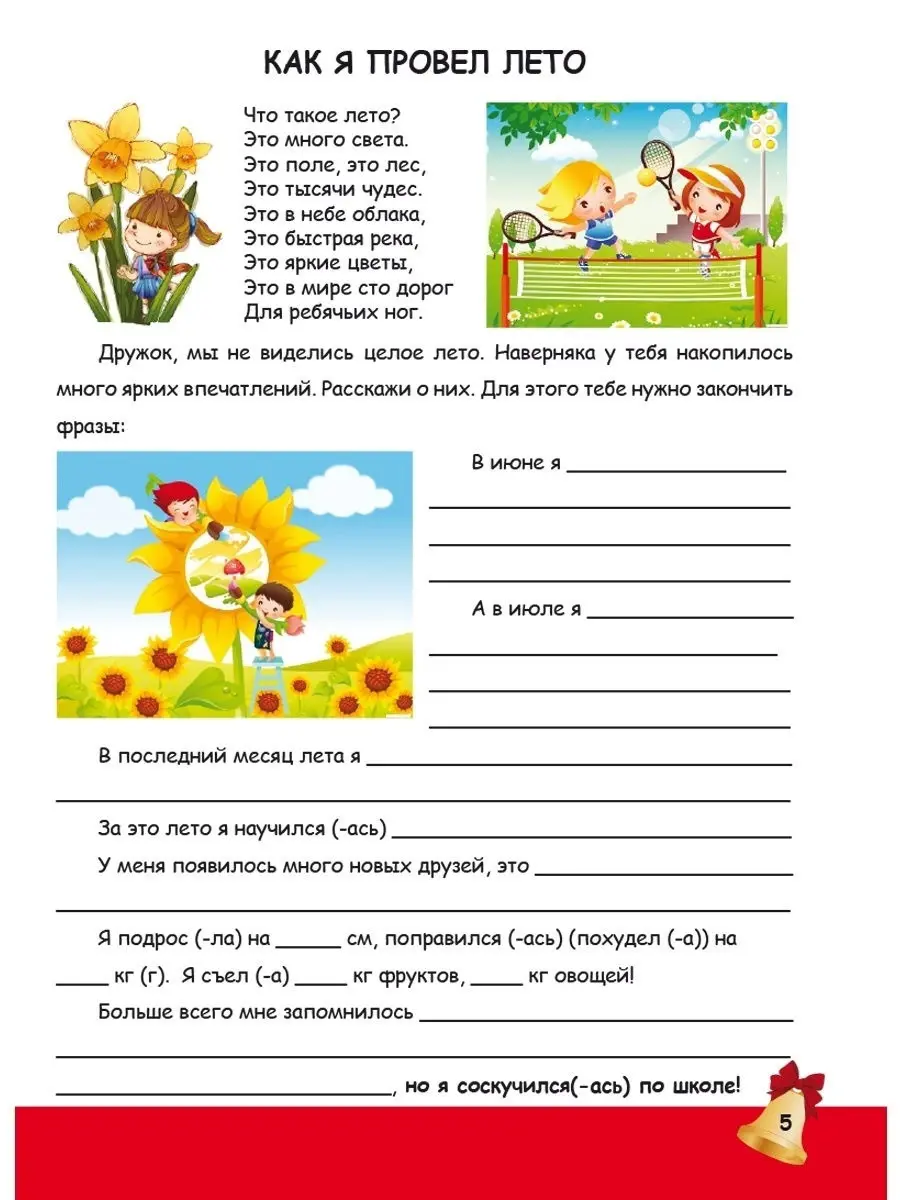 КАК Я ПРОВЕЛ ЛЕТО

Что такое лето?
Это много света.
Это поле, это лес,
Это тысячи чудес.
Это в небе облака,
Это быстрая река,
Это яркие цветы,
Это в мире сто дорог
Для ребячьих ног.

Дружок, мы не виделись целое лето. Наверняка у тебя накопилось много ярких впечатлений. Расскажи о них. Для этого тебе нужно закончить фразы:

В июне я ____
____
____
____

А в июле я ____
____
____
____

В последний месяц лета я ____
____

За это лето я научился (-ась) ____

У меня появилось много новых друзей, это ____
____

Я подрос (-ла) на ____ см, поправился (-ась) (похудел (-а)) на ____ кг (г). Я съел (-а) ____ кг фруктов, ____ кг овощей!

Больше всего мне запомнилось ____
____
____, но я соскучился(-ась) по школе!

5